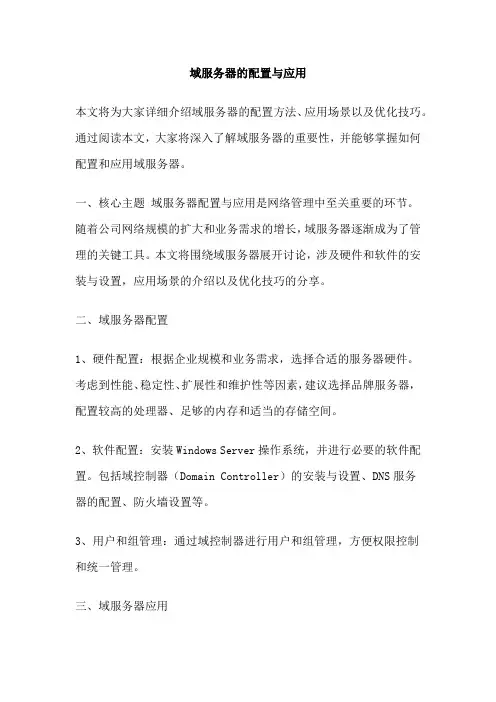 域服务器的配置与应用

本文将为大家详细介绍域服务器的配置方法、应用场景以及优化技巧。通过阅读本文，大家将深入了解域服务器的重要性，并能够掌握如何配置和应用域服务器。

一、核心主题 域服务器配置与应用是网络管理中至关重要的环节。随着公司网络规模的扩大和业务需求的增长，域服务器逐渐成为了管理的关键工具。本文将围绕域服务器展开讨论，涉及硬件和软件的安装与设置，应用场景的介绍以及优化技巧的分享。

二、域服务器配置

1、硬件配置：根据企业规模和业务需求，选择合适的服务器硬件。考虑到性能、稳定性、扩展性和维护性等因素，建议选择品牌服务器，配置较高的处理器、足够的内存和适当的存储空间。

2、软件配置：安装 Windows Server 操作系统，并进行必要的软件配置。包括域控制器（Domain Controller）的安装与设置、DNS 服务器的配置、防火墙设置等。

3、用户和组管理：通过域控制器进行用户和组管理，方便权限控制和统一管理。

三、域服务器应用